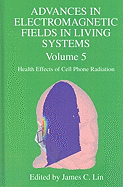 ADVANCES IN ELECTROMAGNETIC FIELDS IN LIVING SYSTEMS

Volume 5

Health Effects of Cell Phone Radiation

Edited by James C. Lin